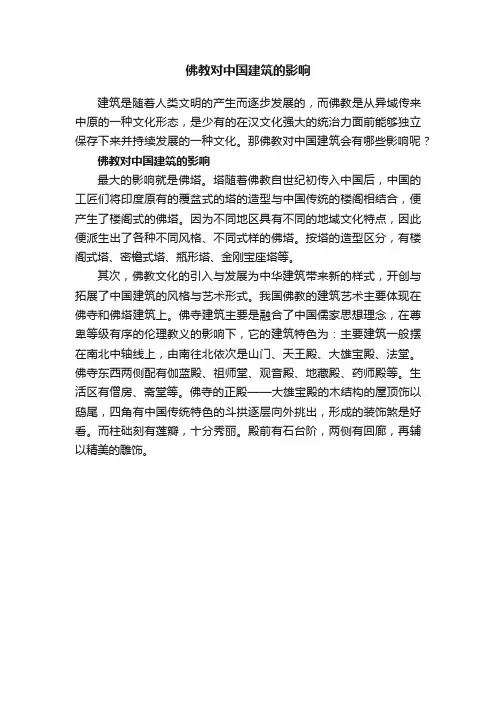 佛教对中国建筑的影响

建筑是随着人类文明的产生而逐步发展的，而佛教是从异域传来中原的一种文化形态，是少有的在汉文化强大的统治力面前能够独立保存下来并持续发展的一种文化。那佛教对中国建筑会有哪些影响呢？

佛教对中国建筑的影响

最大的影响就是佛塔。塔随着佛教自世纪初传入中国后，中国的工匠们将印度原有的覆盆式的塔的造型与中国传统的楼阁相结合，便产生了楼阁式的佛塔。因为不同地区具有不同的地域文化特点，因此便派生出了各种不同风格、不同式样的佛塔。按塔的造型区分，有楼阁式塔、密檐式塔、瓶形塔、金刚宝座塔等。

其次，佛教文化的引入与发展为中华建筑带来新的样式，开创与拓展了中国建筑的风格与艺术形式。我国佛教的建筑艺术主要体现在佛寺和佛塔建筑上。佛寺建筑主要是融合了中国儒家思想理念，在尊卑等级有序的伦理教义的影响下，它的建筑特色为：主要建筑一般摆在南北中轴线上，由南往北依次是山门、天王殿、大雄宝殿、法堂。佛寺东西两侧配有伽蓝殿、祖师堂、观音殿、地藏殿、药师殿等。生活区有僧房、斋堂等。佛寺的正殿——大雄宝殿的木结构的屋顶饰以鸱尾，四角有中国传统特色的斗拱逐层向外挑出，形成的装饰煞是好看。而柱础刻有莲瓣，十分秀丽。殿前有石台阶，两侧有回廊，再辅以精美的雕饰。